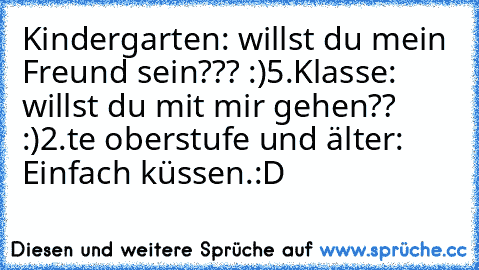 Kindergarten: willst du mein Freund sein??? :)5.Klasse: willst du mit mir gehen?? :)2.te oberstufe und älter: Einfach küssen.:D

Diesen und weitere Sprüche auf www.sprüche.cc